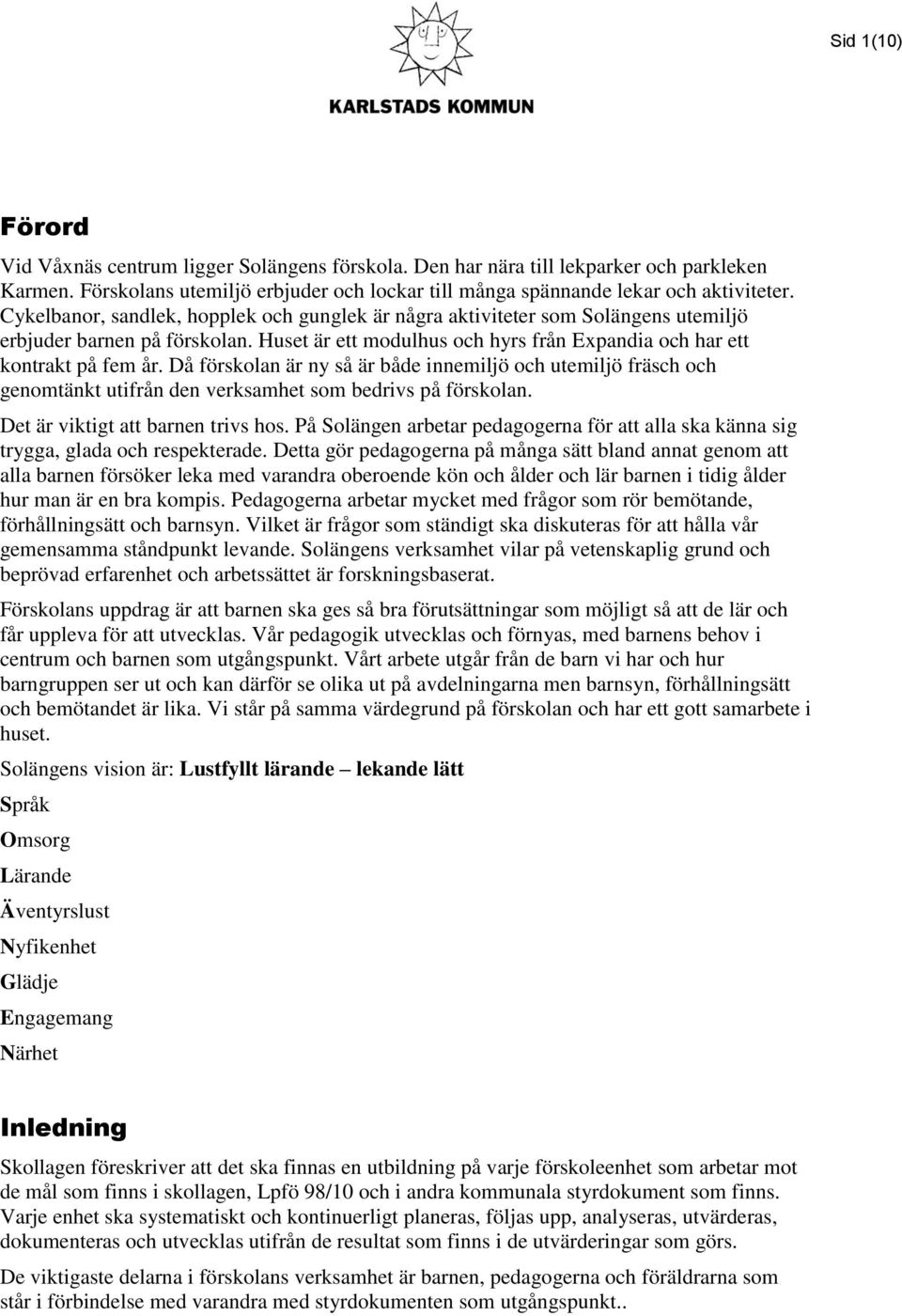 Sid 1(10)

KARLSTADS KOMMUN

Förord

Vid Våxnäs centrum ligger Solängens förskola. Den har nära till lekparker och parkleken Karmen. Förskolans utemiljö erbjuder och lockar till många spännande lekar och aktiviteter. Cykelbanor, sandlek, hopplek och gunglek är några aktiviteter som Solängens utemiljö erbjuder barnen på förskolan. Huset är ett modulhus och hyrs från Expandia och har ett kontrakt på fem år. Då förskolan är ny så är både innemiljö och utemiljö fräsch och genomtänkt utifrån den verksamhet som bedrivs på förskolan.

Det är viktigt att barnen trivs hos. På Solängen arbetar pedagogerna för att alla ska känna sig trygga, glada och respekterade. Detta gör pedagogerna på många sätt bland annat genom att alla barnen försöker leka med varandra oberoende kön och ålder och lär barnen i tidig ålder hur man är en bra kompis. Pedagogerna arbetar mycket med frågor som rör bemötande, förhållningsätt och barnsyn. Vilket är frågor som ständigt ska diskuteras för att hålla vår gemensamma ståndpunkt levande. Solängens verksamhet vilar på vetenskaplig grund och beprövad erfarenhet och arbetssättet är forskningsbaserat.

Förskolans uppdrag är att barnen ska ges så bra förutsättningar som möjligt så att de lär och får uppleva för att utvecklas. Vår pedagogik utvecklas och förnyas, med barnens behov i centrum och barnen som utgångspunkt. Vårt arbete utgår från de barn vi har och hur barngruppen ser ut och kan därför se olika ut på avdelningarna men barnsyn, förhållningsätt och bemötandet är lika. Vi står på samma värdegrund på förskolan och har ett gott samarbete i huset.

Solängens vision är: Lustfyllt lärande – lekande lätt

Språk

Omsorg

Lärande

Äventyrslust

Nyfikenhet

Glädje

Engagemang

Närhet

Inledning

Skollagen föreskriver att det ska finnas en utbildning på varje förskoleenhet som arbetar mot de mål som finns i skollagen, Lpfö 98/10 och i andra kommunala styrdokument som finns. Varje enhet ska systematiskt och kontinuerligt planeras, följas upp, analyseras, utvärderas, dokumenteras och utvecklas utifrån de resultat som finns i de utvärderingar som görs.

De viktigaste delarna i förskolans verksamhet är barnen, pedagogerna och föräldrarna som står i förbindelse med varandra med styrdokumenten som utgångspunkt..